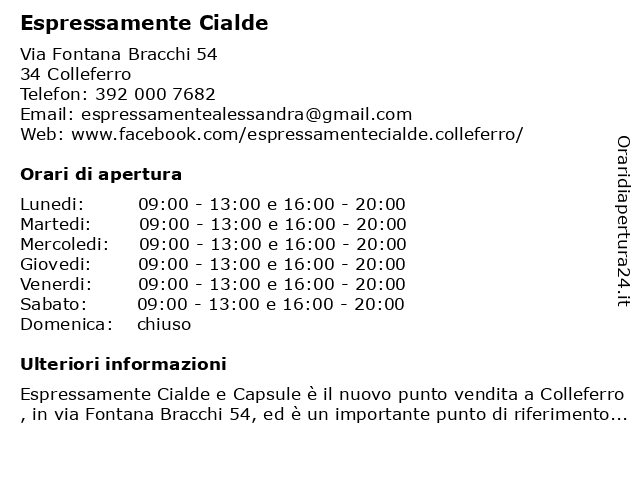 Espressamente Cialde

Via Fontana Bracchi 54
34 Colleferro
Telefon: 392 000 7682
Email: espressamentealessandra@gmail.com
Web: www.facebook.com/espressamentecialde.colleferro/

Orari di apertura

| | |
|---|---|
| Lunedi: | 09:00 - 13:00 e 16:00 - 20:00 |
| Martedi: | 09:00 - 13:00 e 16:00 - 20:00 |
| Mercoledi: | 09:00 - 13:00 e 16:00 - 20:00 |
| Giovedi: | 09:00 - 13:00 e 16:00 - 20:00 |
| Venerdi: | 09:00 - 13:00 e 16:00 - 20:00 |
| Sabato: | 09:00 - 13:00 e 16:00 - 20:00 |
| Domenica: | chiuso |

Ulteriori informazioni

Espressamente Cialde e Capsule è il nuovo punto vendita a Colleferro , in via Fontana Bracchi 54, ed è un importante punto di riferimento...

Oraridiapertura24.it